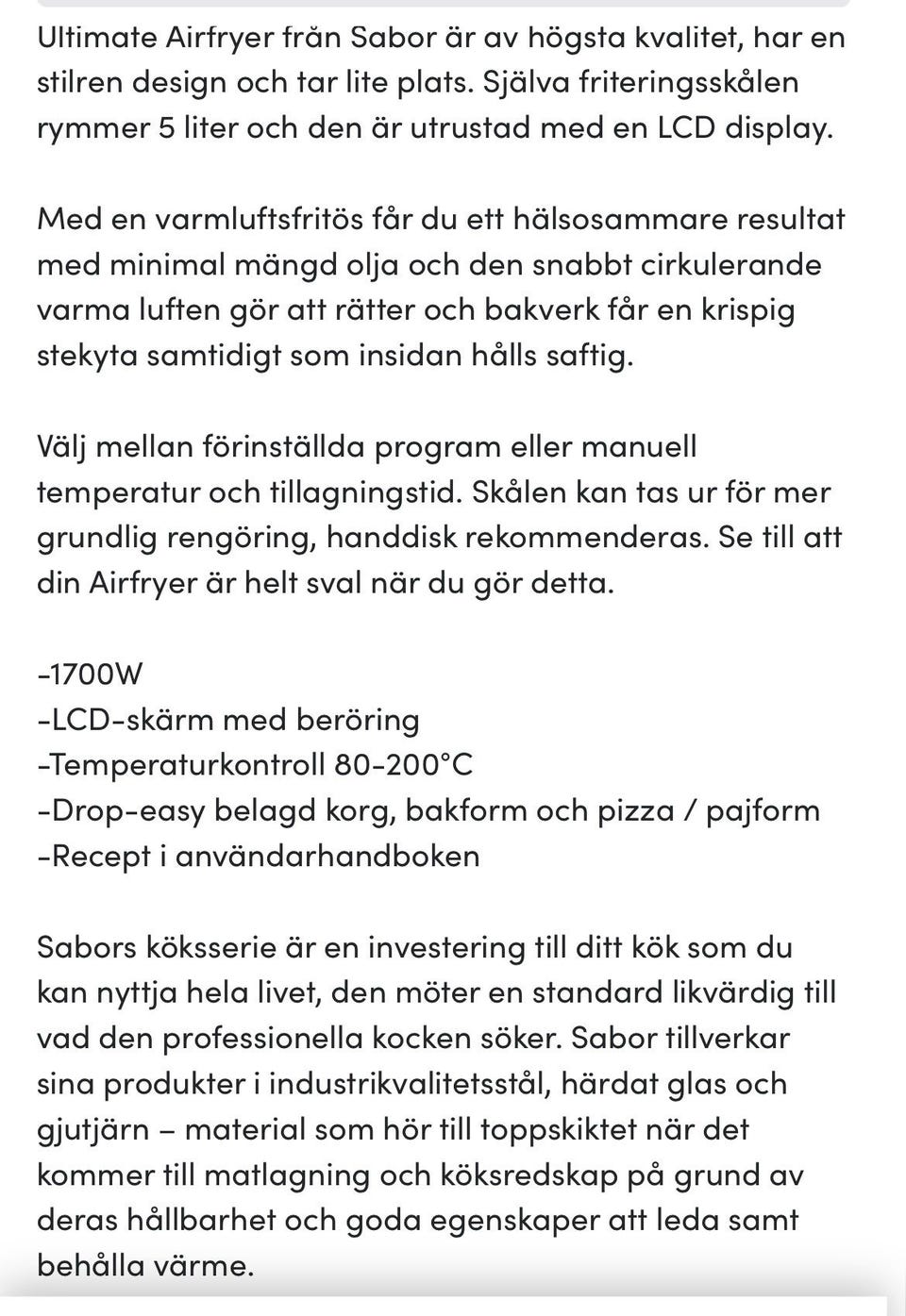 Ultimate Airfryer från Sabor är av högsta kvalitet, har en stilren design och tar lite plats. Själva friteringsskålen rymmer 5 liter och den är utrustad med en LCD display.

Med en varmluftsfritös får du ett hälsosammare resultat med minimal mängd olja och den snabbt cirkulerande varma luften gör att rätter och bakverk får en krispig stekyta samtidigt som insidan hålls saftig.

Välj mellan förinställda program eller manuell temperatur och tillagningstid. Skålen kan tas ur för mer grundlig rengöring, handdisk rekommenderas. Se till att din Airfryer är helt sval när du gör detta.

-1700W
-LCD-skärm med beröring
-Temperaturkontroll 80-200°C
-Drop-easy belagd korg, bakform och pizza / pajform
-Recept i användarhandboken

Sabors köksserie är en investering till ditt kök som du kan nyttja hela livet, den möter en standard likvärdig till vad den professionella kocken söker. Sabor tillverkar sina produkter i industrikvalitetsstål, härdat glas och gjutjärn – material som hör till toppskiktet när det kommer till matlagning och köksredskap på grund av deras hållbarhet och goda egenskaper att leda samt behålla värme.